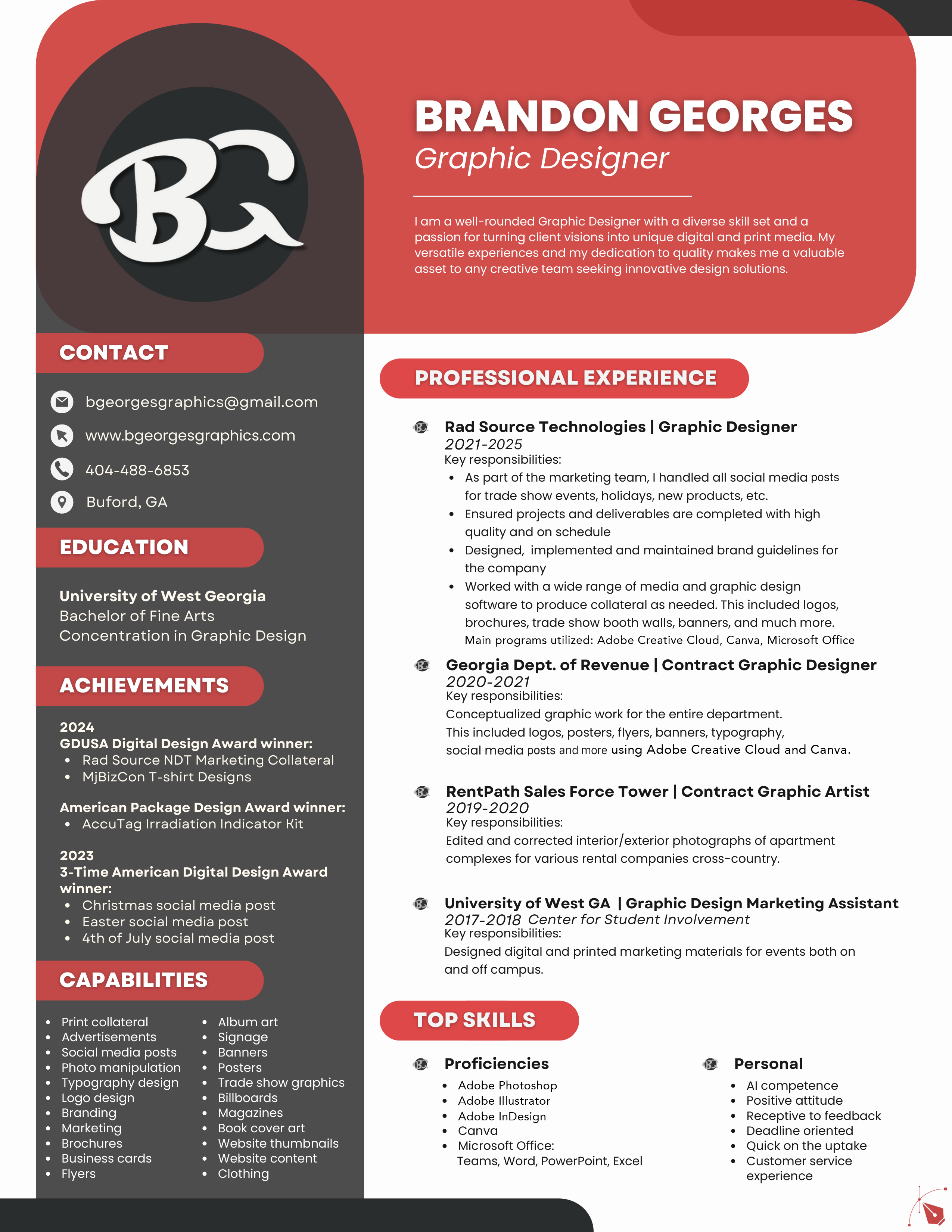 BG

BRANDON GEORGES
Graphic Designer

I am a well-rounded Graphic Designer with a diverse skill set and a passion for turning client visions into unique digital and print media. My versatile experiences and my dedication to quality makes me a valuable asset to any creative team seeking innovative design solutions.

CONTACT

bgeorgesgraphics@gmail.com
www.bgeorgesgraphics.com
404-488-6853
Buford, GA

EDUCATION

University of West Georgia
Bachelor of Fine Arts
Concentration in Graphic Design

ACHIEVEMENTS

2024
GDUSA Digital Design Award winner:
- Rad Source NDT Marketing Collateral
- MjBizCon T-shirt Designs

American Package Design Award winner:
- AccuTag Irradiation Indicator Kit

2023
3-Time American Digital Design Award winner:
- Christmas social media post
- Easter social media post
- 4th of July social media post

CAPABILITIES

- Print collateral
- Advertisements
- Social media posts
- Photo manipulation
- Typography design
- Logo design
- Branding
- Marketing
- Brochures
- Business cards
- Flyers

- Album art
- Signage
- Banners
- Posters
- Trade show graphics
- Billboards
- Magazines
- Book cover art
- Website thumbnails
- Website content
- Clothing

PROFESSIONAL EXPERIENCE

Rad Source Technologies | Graphic Designer
2021-2025
Key responsibilities:
- As part of the marketing team, I handled all social media posts for trade show events, holidays, new products, etc.
- Ensured projects and deliverables are completed with high quality and on schedule
- Designed, implemented and maintained brand guidelines for the company
- Worked with a wide range of media and graphic design software to produce collateral as needed. This included logos, brochures, trade show booth walls, banners, and much more. Main programs utilized: Adobe Creative Cloud, Canva, Microsoft Office

Georgia Dept. of Revenue | Contract Graphic Designer
2020-2021
Key responsibilities:
Conceptualized graphic work for the entire department. This included logos, posters, flyers, banners, typography, social media posts and more using Adobe Creative Cloud and Canva.

RentPath Sales Force Tower | Contract Graphic Artist
2019-2020
Key responsibilities:
Edited and corrected interior/exterior photographs of apartment complexes for various rental companies cross-country.

University of West GA | Graphic Design Marketing Assistant
2017-2018 Center for Student Involvement
Key responsibilities:
Designed digital and printed marketing materials for events both on and off campus.

TOP SKILLS

Proficiencies
- Adobe Photoshop
- Adobe Illustrator
- Adobe InDesign
- Canva
- Microsoft Office: Teams, Word, PowerPoint, Excel

Personal
- AI competence
- Positive attitude
- Receptive to feedback
- Deadline oriented
- Quick on the uptake
- Customer service experience